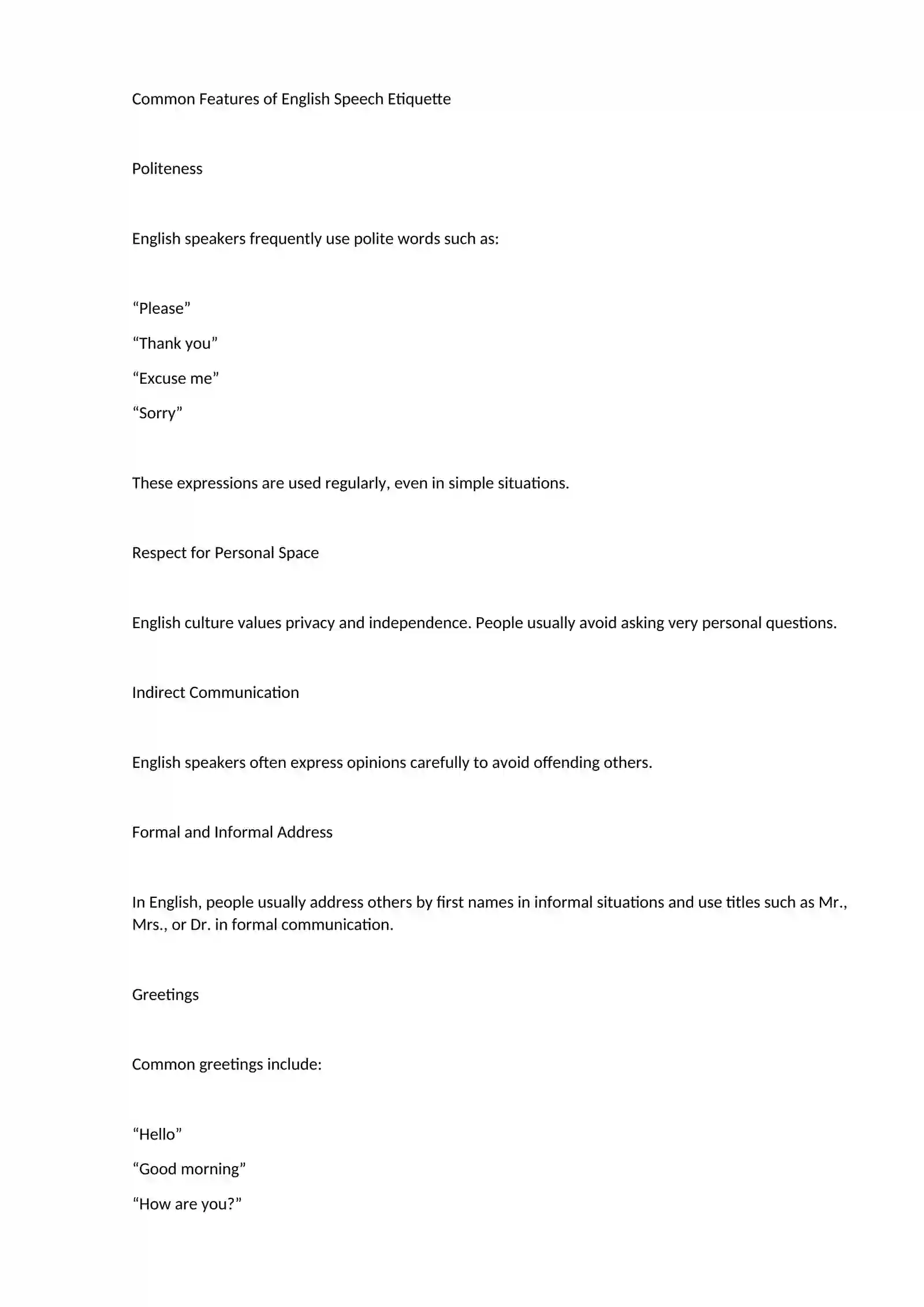 Common Features of English Speech Etiquette

Politeness

English speakers frequently use polite words such as:

"Please"

"Thank you"

"Excuse me"

"Sorry"

These expressions are used regularly, even in simple situations.

Respect for Personal Space

English culture values privacy and independence. People usually avoid asking very personal questions.

Indirect Communication

English speakers often express opinions carefully to avoid offending others.

Formal and Informal Address

In English, people usually address others by first names in informal situations and use titles such as Mr., Mrs., or Dr. in formal communication.

Greetings

Common greetings include:

"Hello"

"Good morning"

"How are you?"